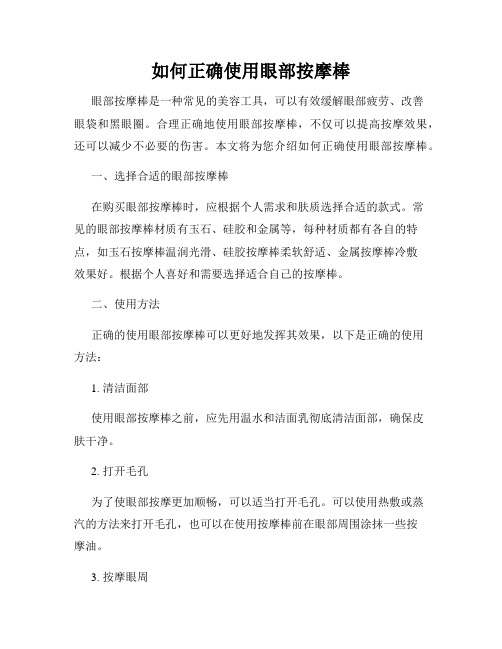 如何正确使用眼部按摩棒

眼部按摩棒是一种常见的美容工具，可以有效缓解眼部疲劳、改善眼袋和黑眼圈。合理正确地使用眼部按摩棒，不仅可以提高按摩效果，还可以减少不必要的伤害。本文将为您介绍如何正确使用眼部按摩棒。

一、选择合适的眼部按摩棒

在购买眼部按摩棒时，应根据个人需求和肤质选择合适的款式。常见的眼部按摩棒材质有玉石、硅胶和金属等，每种材质都有各自的特点，如玉石按摩棒温润光滑、硅胶按摩棒柔软舒适、金属按摩棒冷敷效果好。根据个人喜好和需要选择适合自己的按摩棒。

二、使用方法

正确的使用眼部按摩棒可以更好地发挥其效果，以下是正确的使用方法：

1. 清洁面部

使用眼部按摩棒之前，应先用温水和洁面乳彻底清洁面部，确保皮肤干净。

2. 打开毛孔

为了使眼部按摩更加顺畅，可以适当打开毛孔。可以使用热敷或蒸汽的方法来打开毛孔，也可以在使用按摩棒前在眼部周围涂抹一些按摩油。

3. 按摩眼周